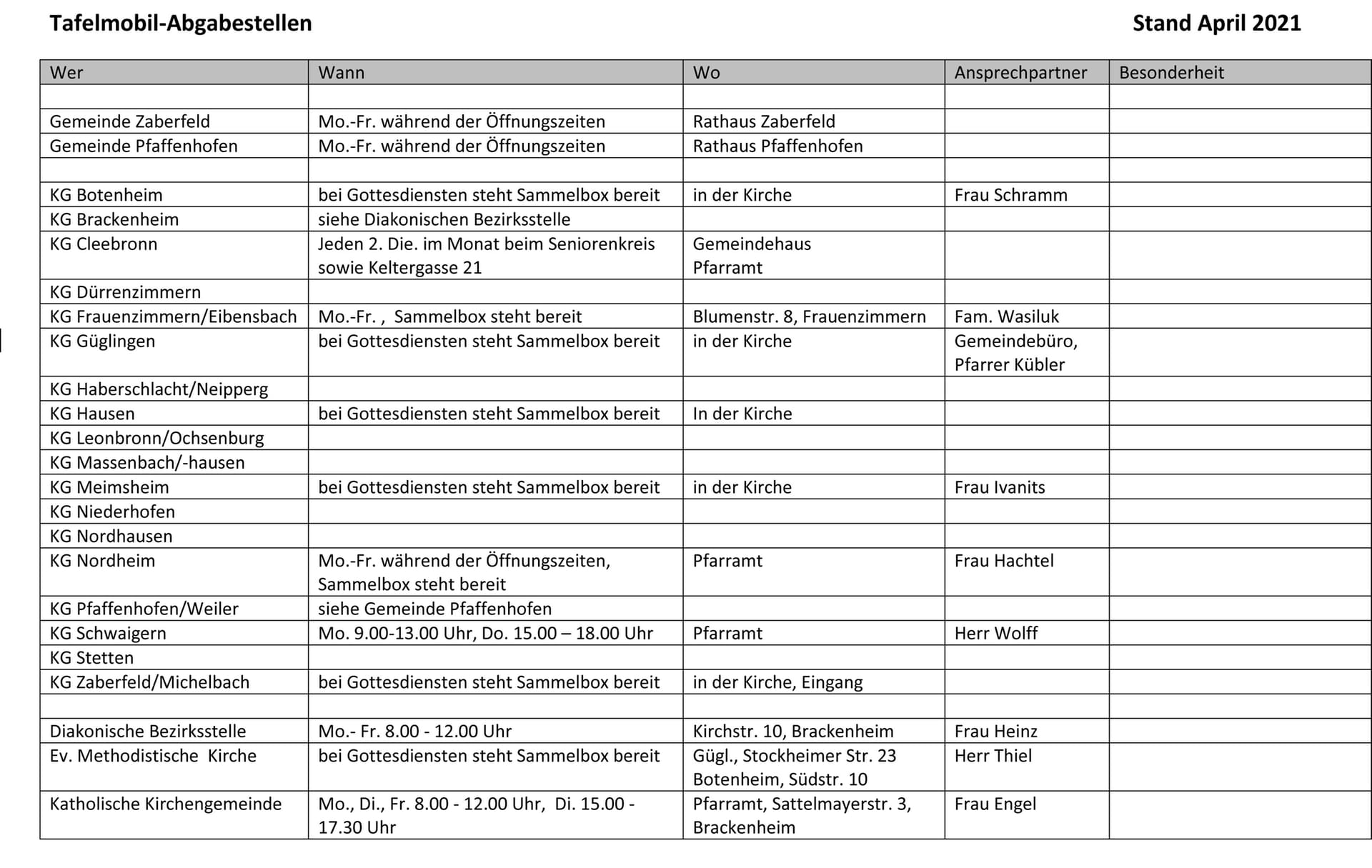 Tafelmobil-Abgabestellen

Stand April 2021

| Wer | Wann | Wo | Ansprechpartner | Besonderheit |
|---|---|---|---|---|
| | | | | |
| Gemeinde Zaberfeld | Mo.-Fr. während der Öffnungszeiten | Rathaus Zaberfeld | | |
| Gemeinde Pfaffenhofen | Mo.-Fr. während der Öffnungszeiten | Rathaus Pfaffenhofen | | |
| | | | | |
| KG Botenheim | bei Gottesdiensten steht Sammelbox bereit | in der Kirche | Frau Schramm | |
| KG Brackenheim | siehe Diakonischen Bezirksstelle | | | |
| KG Cleebronn | Jeden 2. Die. im Monat beim Seniorenkreis sowie Keltergasse 21 | Gemeindehaus Pfarramt | | |
| KG Dürrenzimmern | | | | |
| KG Frauenzimmern/Eibensbach | Mo.-Fr. , Sammelbox steht bereit | Blumenstr. 8, Frauenzimmern | Fam. Wasiluk | |
| KG Güglingen | bei Gottesdiensten steht Sammelbox bereit | in der Kirche | Gemeindebüro, Pfarrer Kübler | |
| KG Haberschlacht/Neipperg | | | | |
| KG Hausen | bei Gottesdiensten steht Sammelbox bereit | In der Kirche | | |
| KG Leonbronn/Ochsenburg | | | | |
| KG Massenbach/-hausen | | | | |
| KG Meimsheim | bei Gottesdiensten steht Sammelbox bereit | in der Kirche | Frau Ivanits | |
| KG Niederhofen | | | | |
| KG Nordhausen | | | | |
| KG Nordheim | Mo.-Fr. während der Öffnungszeiten, Sammelbox steht bereit | Pfarramt | Frau Hachtel | |
| KG Pfaffenhofen/Weiler | siehe Gemeinde Pfaffenhofen | | | |
| KG Schwaigern | Mo. 9.00-13.00 Uhr, Do. 15.00 – 18.00 Uhr | Pfarramt | Herr Wolff | |
| KG Stetten | | | | |
| KG Zaberfeld/Michelbach | bei Gottesdiensten steht Sammelbox bereit | in der Kirche, Eingang | | |
| | | | | |
| Diakonische Bezirksstelle | Mo.- Fr. 8.00 - 12.00 Uhr | Kirchstr. 10, Brackenheim | Frau Heinz | |
| Ev. Methodistische Kirche | bei Gottesdiensten steht Sammelbox bereit | Gügl., Stockheimer Str. 23 Botenheim, Südstr. 10 | Herr Thiel | |
| Katholische Kirchengemeinde | Mo., Di., Fr. 8.00 - 12.00 Uhr, Di. 15.00 - 17.30 Uhr | Pfarramt, Sattelmayerstr. 3, Brackenheim | Frau Engel | |